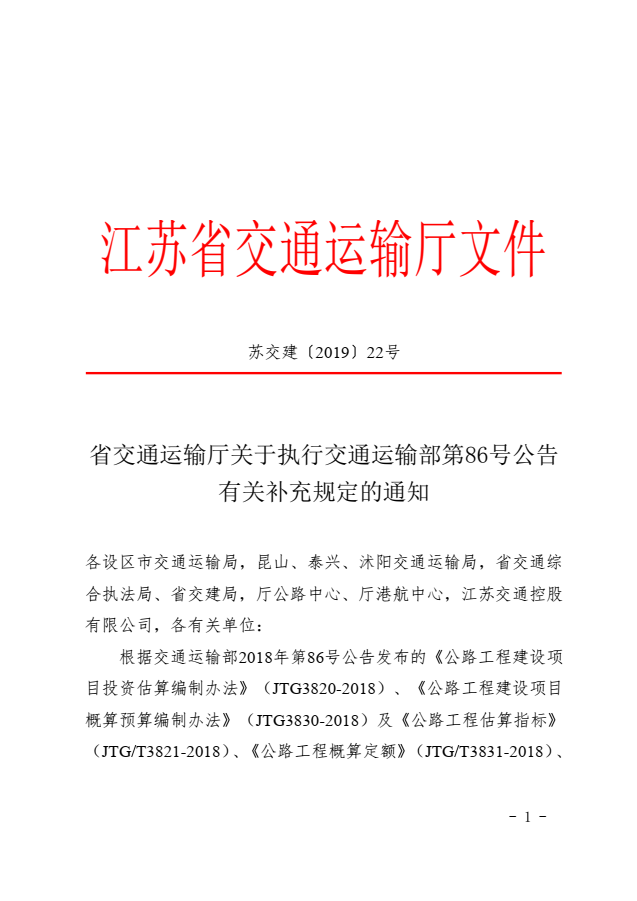 江苏省交通运输厅文件

苏交建〔2019〕22号

省交通运输厅关于执行交通运输部第86号公告
有关补充规定的通知

各设区市交通运输局，昆山、泰兴、沭阳交通运输局，省交通综合执法局、省交建局，厅公路中心、厅港航中心，江苏交通控股有限公司，各有关单位：

根据交通运输部2018年第86号公告发布的《公路工程建设项目投资估算编制办法》（JTG3820-2018）、《公路工程建设项目概算预算编制办法》（JTG3830-2018）及《公路工程估算指标》（JTG/T3821-2018）、《公路工程概算定额》（JTG/T3831-2018）、

- 1 -